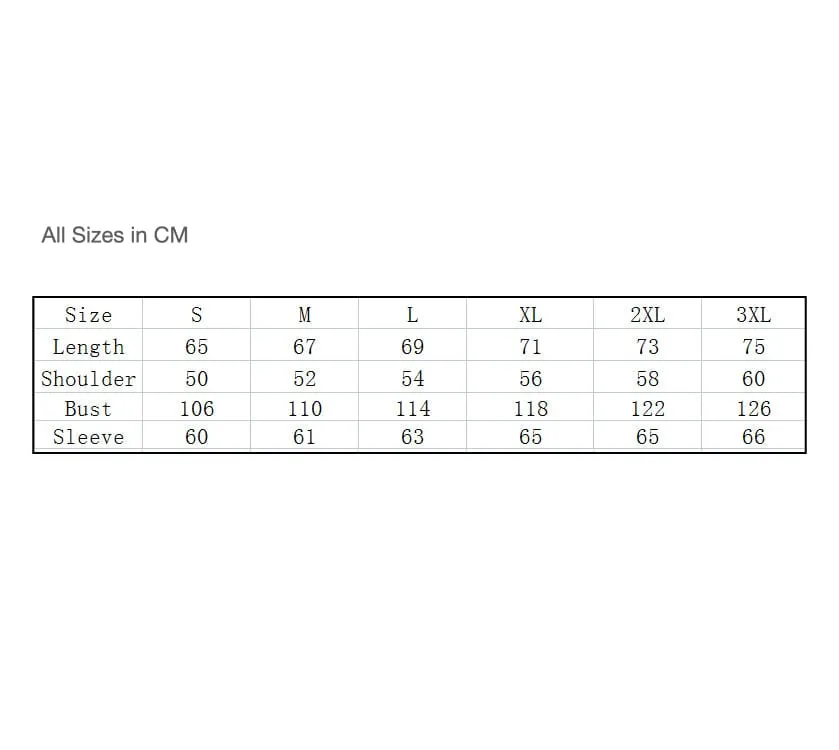 All Sizes in CM

| Size | S | M | L | XL | 2XL | 3XL |
|---|---|---|---|---|---|---|
| Length | 65 | 67 | 69 | 71 | 73 | 75 |
| Shoulder | 50 | 52 | 54 | 56 | 58 | 60 |
| Bust | 106 | 110 | 114 | 118 | 122 | 126 |
| Sleeve | 60 | 61 | 63 | 65 | 65 | 66 |